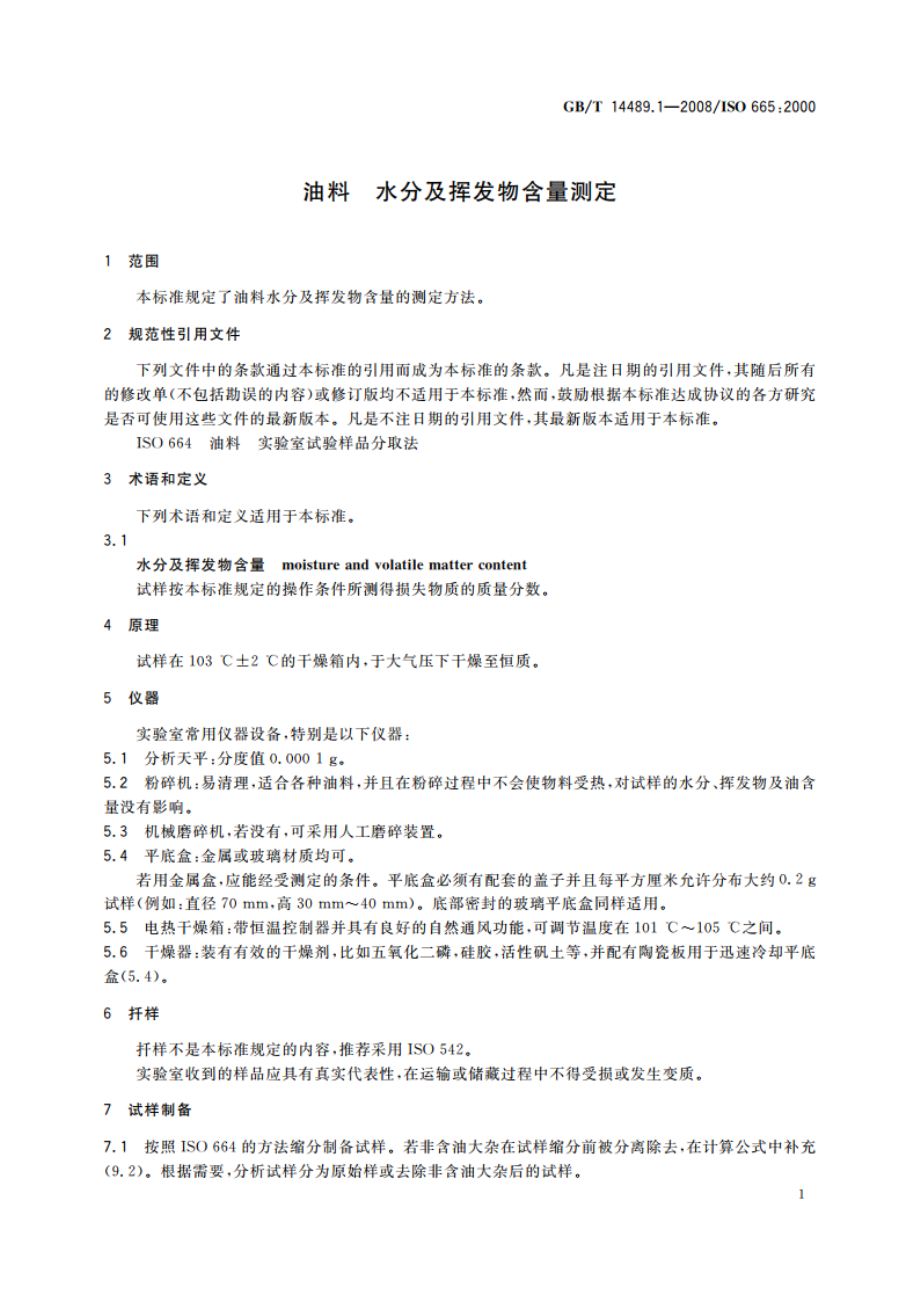 GB/T 14489.1—2008/ISO 665:2000

油料 水分及挥发物含量测定

1 范围

本标准规定了油料水分及挥发物含量的测定方法。

2 规范性引用文件

下列文件中的条款通过本标准的引用而成为本标准的条款。凡是注日期的引用文件，其随后所有的修改单(不包括勘误的内容)或修订版均不适用于本标准，然而，鼓励根据本标准达成协议的各方研究是否可使用这些文件的最新版本。凡是不注日期的引用文件，其最新版本适用于本标准。

ISO 664 油料 实验室试验样品分取法

3 术语和定义

下列术语和定义适用于本标准。

3.1

水分及挥发物含量 moisture and volatile matter content

试样按本标准规定的操作条件所测得损失物质的质量分数。

4 原理

试样在 103 ℃±2 ℃的干燥箱内，于大气压下干燥至恒质。

5 仪器

实验室常用仪器设备，特别是以下仪器：

5.1 分析天平：分度值 0.000 1 g。

5.2 粉碎机：易清理，适合各种油料，并且在粉碎过程中不会使物料受热，对试样的水分、挥发物及油含量没有影响。

5.3 机械磨碎机，若没有，可采用人工磨碎装置。

5.4 平底盒：金属或玻璃材质均可。

若用金属盒，应能经受测定的条件。平底盒必须有配套的盖子并且每平方厘米允许分布大约 0.2 g 试样(例如：直径 70 mm，高 30 mm～40 mm)。底部密封的玻璃平底盒同样适用。

5.5 电热干燥箱：带恒温控制器并具有良好的自然通风功能，可调节温度在 101 ℃～105 ℃之间。

5.6 干燥器：装有有效的干燥剂，比如五氧化二磷，硅胶，活性矾土等，并配有陶瓷板用于迅速冷却平底盒(5.4)。

6 扦样

扦样不是本标准规定的内容，推荐采用 ISO 542。

实验室收到的样品应具有真实代表性，在运输或储藏过程中不得受损或发生变质。

7 试样制备

7.1 按照 ISO 664 的方法缩分制备试样。若非含油大杂在试样缩分前被分离除去，在计算公式中补充(9.2)。根据需要，分析试样分为原始样或去除非含油大杂后的试样。

1